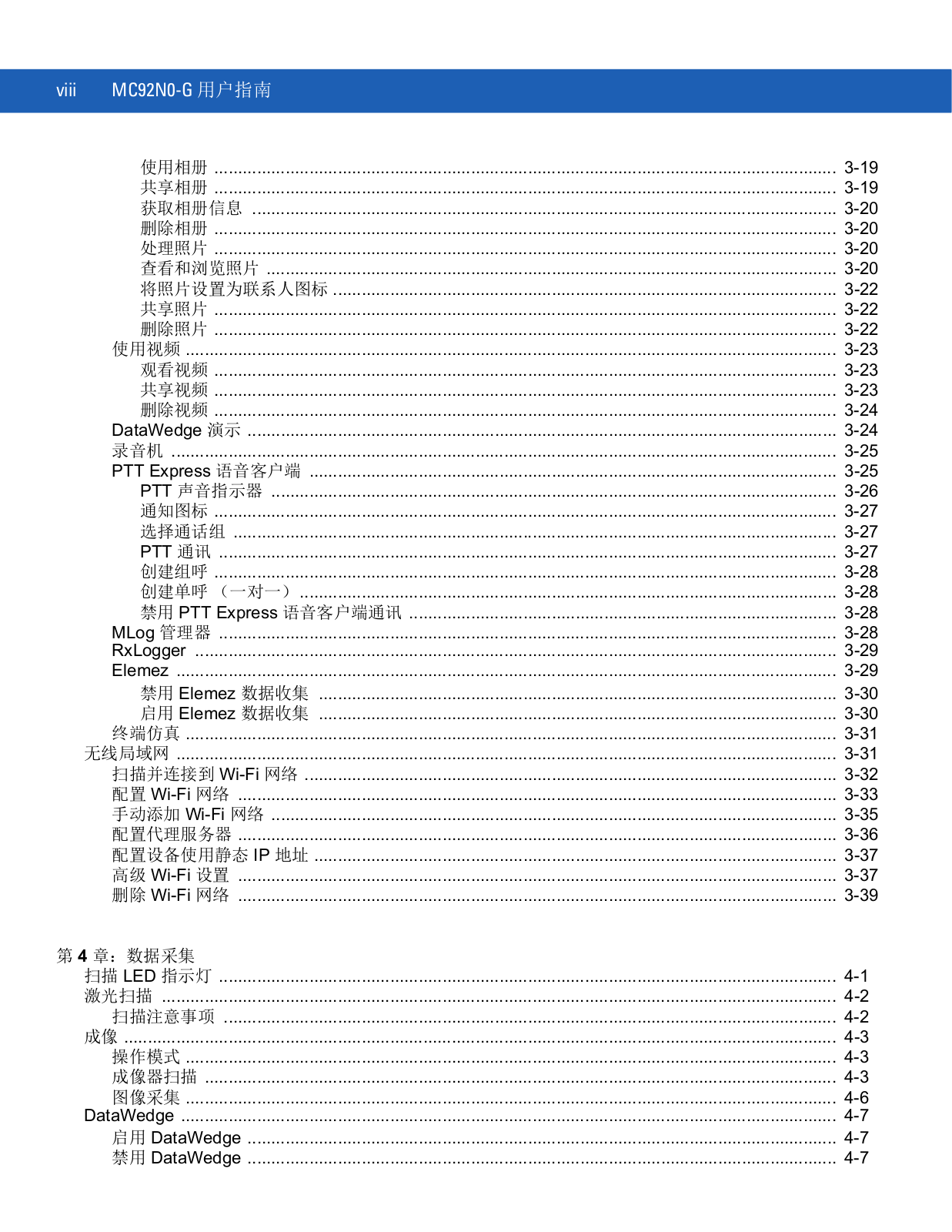 viii MC92N0-G 用户指南

使用相册 .......... 3-19
共享相册 .......... 3-19
获取相册信息 .......... 3-20
删除相册 .......... 3-20
处理照片 .......... 3-20
查看和浏览照片 .......... 3-20
将照片设置为联系人图标 .......... 3-22
共享照片 .......... 3-22
删除照片 .......... 3-22
使用视频 .......... 3-23
观看视频 .......... 3-23
共享视频 .......... 3-23
删除视频 .......... 3-24
DataWedge 演示 .......... 3-24
录音机 .......... 3-25
PTT Express 语音客户端 .......... 3-25
PTT 声音指示器 .......... 3-26
通知图标 .......... 3-27
选择通话组 .......... 3-27
PTT 通讯 .......... 3-27
创建组呼 .......... 3-28
创建单呼 （一对一） .......... 3-28
禁用 PTT Express 语音客户端通讯 .......... 3-28
MLog 管理器 .......... 3-28
RxLogger .......... 3-29
Elemez .......... 3-29
禁用 Elemez 数据收集 .......... 3-30
启用 Elemez 数据收集 .......... 3-30
终端仿真 .......... 3-31
无线局域网 .......... 3-31
扫描并连接到 Wi-Fi 网络 .......... 3-32
配置 Wi-Fi 网络 .......... 3-33
手动添加 Wi-Fi 网络 .......... 3-35
配置代理服务器 .......... 3-36
配置设备使用静态 IP 地址 .......... 3-37
高级 Wi-Fi 设置 .......... 3-37
删除 Wi-Fi 网络 .......... 3-39

第 4 章：数据采集
扫描 LED 指示灯 .......... 4-1
激光扫描 .......... 4-2
扫描注意事项 .......... 4-2
成像 .......... 4-3
操作模式 .......... 4-3
成像器扫描 .......... 4-3
图像采集 .......... 4-6
DataWedge .......... 4-7
启用 DataWedge .......... 4-7
禁用 DataWedge .......... 4-7